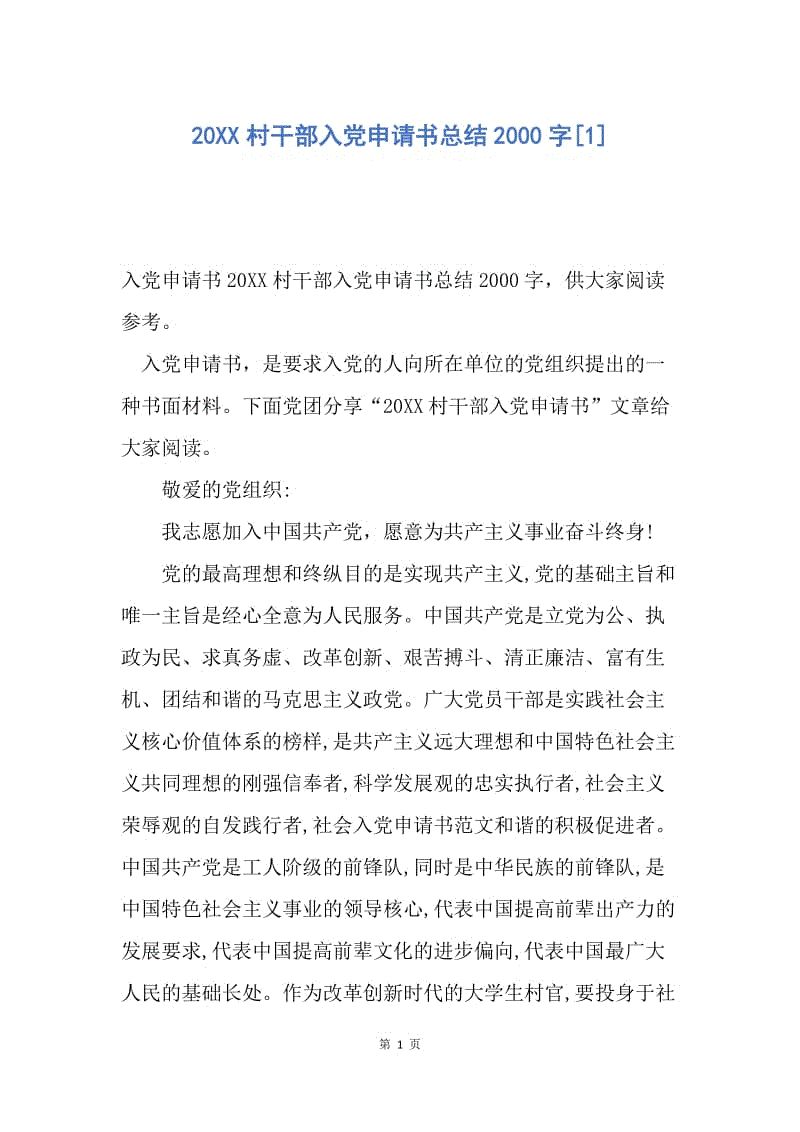 20XX 村干部入党申请书总结 2000 字[1]

入党申请书 20XX 村干部入党申请书总结 2000 字，供大家阅读参考。

入党申请书，是要求入党的人向所在单位的党组织提出的一种书面材料。下面党团分享“20XX 村干部入党申请书”文章给大家阅读。

敬爱的党组织:

我志愿加入中国共产党，愿意为共产主义事业奋斗终身!

党的最高理想和终纵目的是实现共产主义,党的基础主旨和唯一主旨是经心全意为人民服务。中国共产党是立党为公、执政为民、求真务虚、改革创新、艰苦搏斗、清正廉洁、富有生机、团结和谐的马克思主义政党。广大党员干部是实践社会主义核心价值体系的榜样,是共产主义远大理想和中国特色社会主义共同理想的刚强信奉者,科学发展观的忠实执行者,社会主义荣辱观的自发践行者,社会入党申请书范文和谐的积极促进者。中国共产党是工人阶级的前锋队,同时是中华民族的前锋队,是中国特色社会主义事业的领导核心,代表中国提高前辈出产力的发展要求,代表中国提高前辈文化的进步偏向,代表中国最广大人民的基础长处。作为改革创新时代的大学生村官,要投身于社

第 1 页